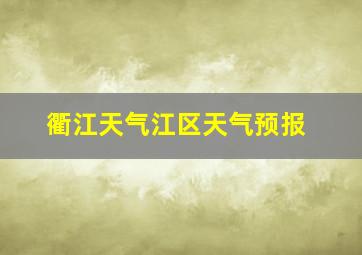 衢江天气江区天气预报